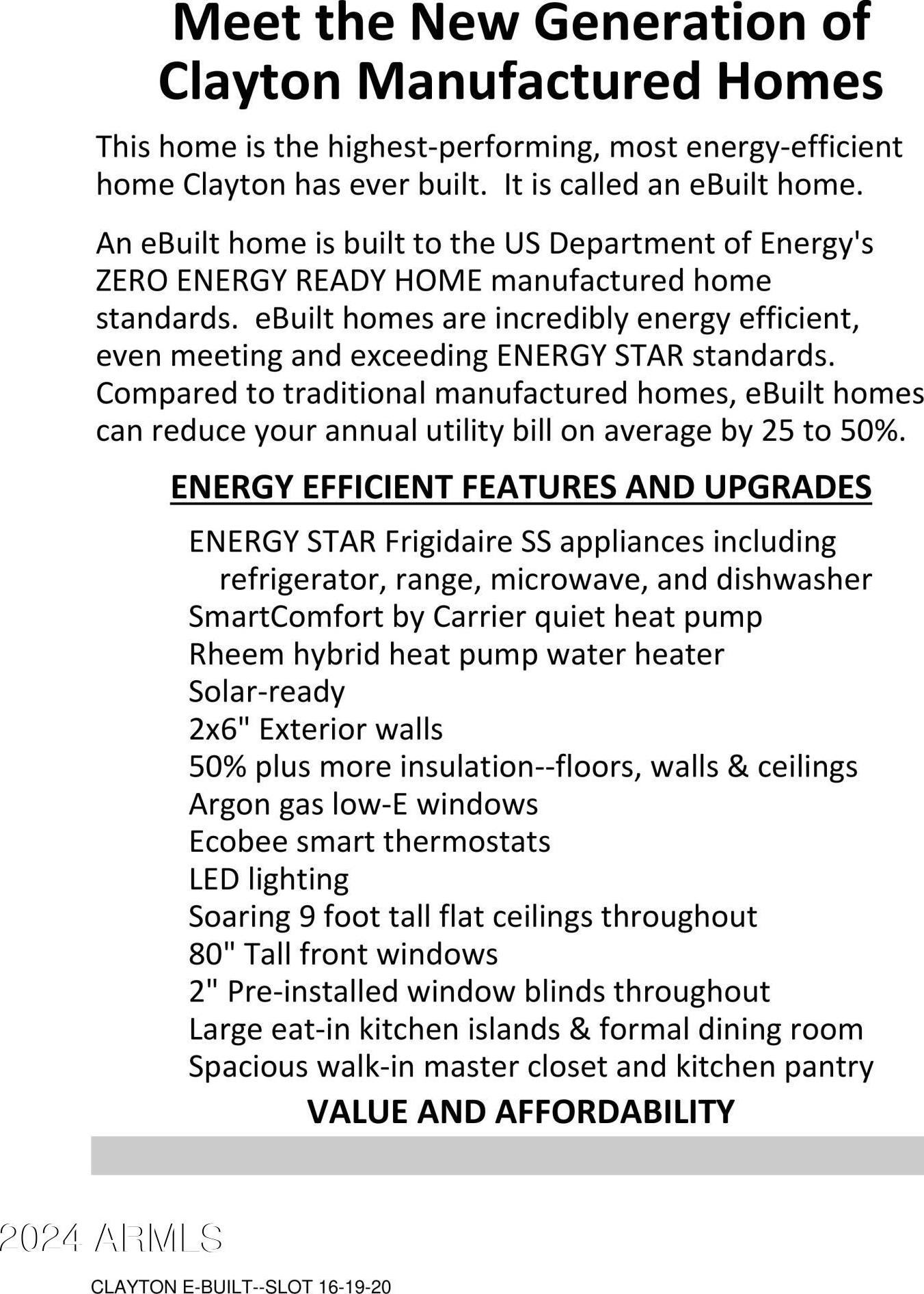 Meet the New Generation of Clayton Manufactured Homes

This home is the highest-performing, most energy-efficient home Clayton has ever built. It is called an eBuilt home.

An eBuilt home is built to the US Department of Energy's ZERO ENERGY READY HOME manufactured home standards. eBuilt homes are incredibly energy efficient, even meeting and exceeding ENERGY STAR standards. Compared to traditional manufactured homes, eBuilt homes can reduce your annual utility bill on average by 25 to 50%.

ENERGY EFFICIENT FEATURES AND UPGRADES

ENERGY STAR Frigidaire SS appliances including refrigerator, range, microwave, and dishwasher
SmartComfort by Carrier quiet heat pump
Rheem hybrid heat pump water heater
Solar-ready
2x6" Exterior walls
50% plus more insulation--floors, walls & ceilings
Argon gas low-E windows
Ecobee smart thermostats
LED lighting
Soaring 9 foot tall flat ceilings throughout
80" Tall front windows
2" Pre-installed window blinds throughout
Large eat-in kitchen islands & formal dining room
Spacious walk-in master closet and kitchen pantry

VALUE AND AFFORDABILITY

2024 ARMLS

CLAYTON E-BUILT--SLOT 16-19-20